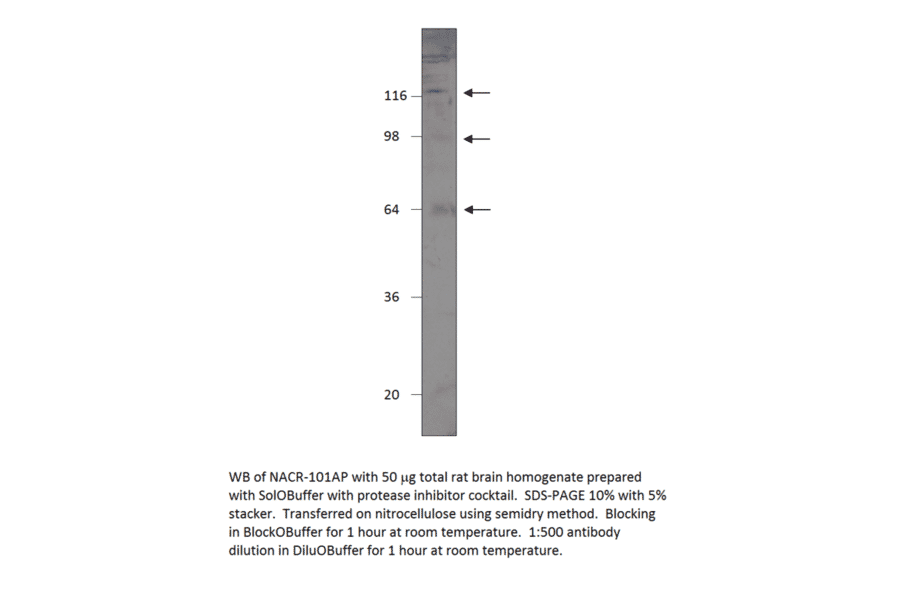 116

98

64

36

20

WB of NACR-101AP with 50 μg total rat brain homogenate prepared with SolOBuffer with protease inhibitor cocktail. SDS-PAGE 10% with 5% stacker. Transferred on nitrocellulose using semidry method. Blocking in BlockOBuffer for 1 hour at room temperature. 1:500 antibody dilution in DiluOBuffer for 1 hour at room temperature.